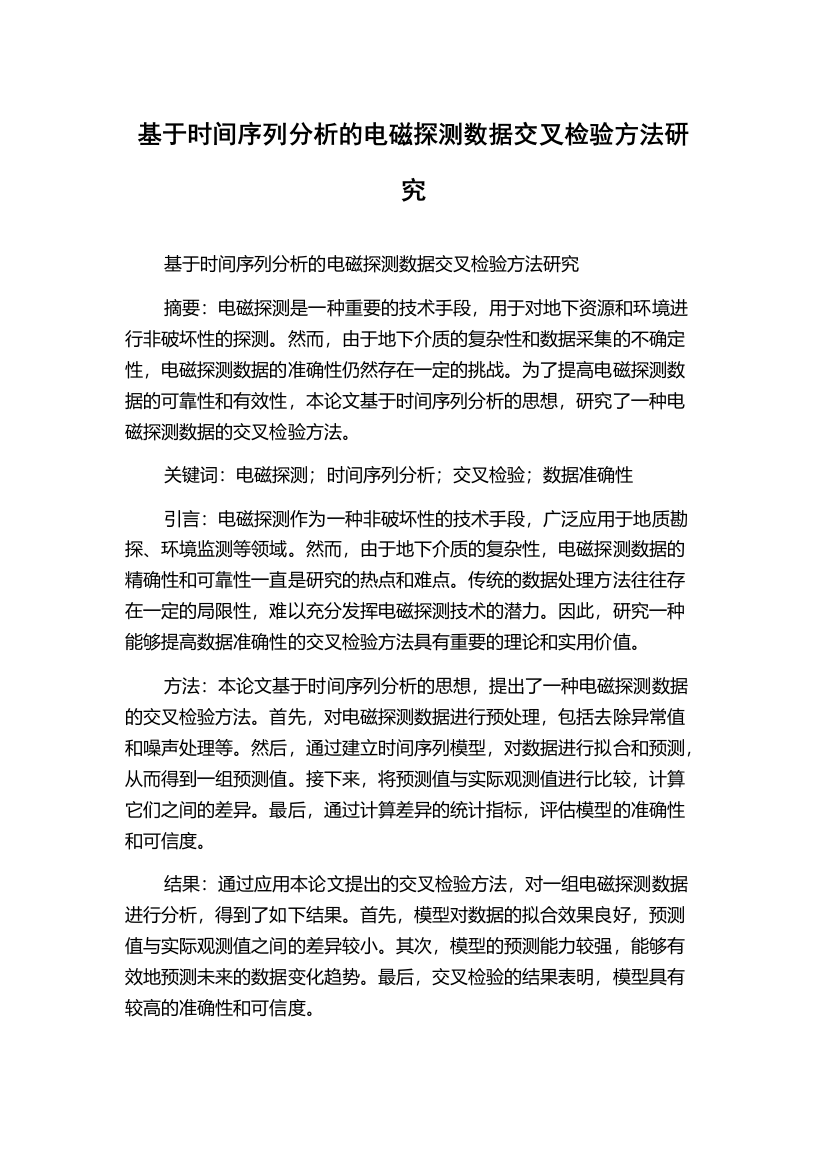 基于时间序列分析的电磁探测数据交叉检验方法研究

基于时间序列分析的电磁探测数据交叉检验方法研究

摘要：电磁探测是一种重要的技术手段，用于对地下资源和环境进行非破坏性的探测。然而，由于地下介质的复杂性和数据采集的不确定性，电磁探测数据的准确性仍然存在一定的挑战。为了提高电磁探测数据的可靠性和有效性，本论文基于时间序列分析的思想，研究了一种电磁探测数据的交叉检验方法。

关键词：电磁探测；时间序列分析；交叉检验；数据准确性

引言：电磁探测作为一种非破坏性的技术手段，广泛应用于地质勘探、环境监测等领域。然而，由于地下介质的复杂性，电磁探测数据的精确性和可靠性一直是研究的热点和难点。传统的数据处理方法往往存在一定的局限性，难以充分发挥电磁探测技术的潜力。因此，研究一种能够提高数据准确性的交叉检验方法具有重要的理论和实用价值。

方法：本论文基于时间序列分析的思想，提出了一种电磁探测数据的交叉检验方法。首先，对电磁探测数据进行预处理，包括去除异常值和噪声处理等。然后，通过建立时间序列模型，对数据进行拟合和预测，从而得到一组预测值。接下来，将预测值与实际观测值进行比较，计算它们之间的差异。最后，通过计算差异的统计指标，评估模型的准确性和可信度。

结果：通过应用本论文提出的交叉检验方法，对一组电磁探测数据进行分析，得到了如下结果。首先，模型对数据的拟合效果良好，预测值与实际观测值之间的差异较小。其次，模型的预测能力较强，能够有效地预测未来的数据变化趋势。最后，交叉检验的结果表明，模型具有较高的准确性和可信度。